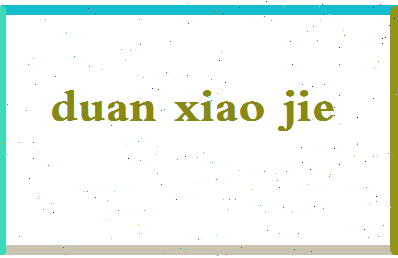 duan xiao jie